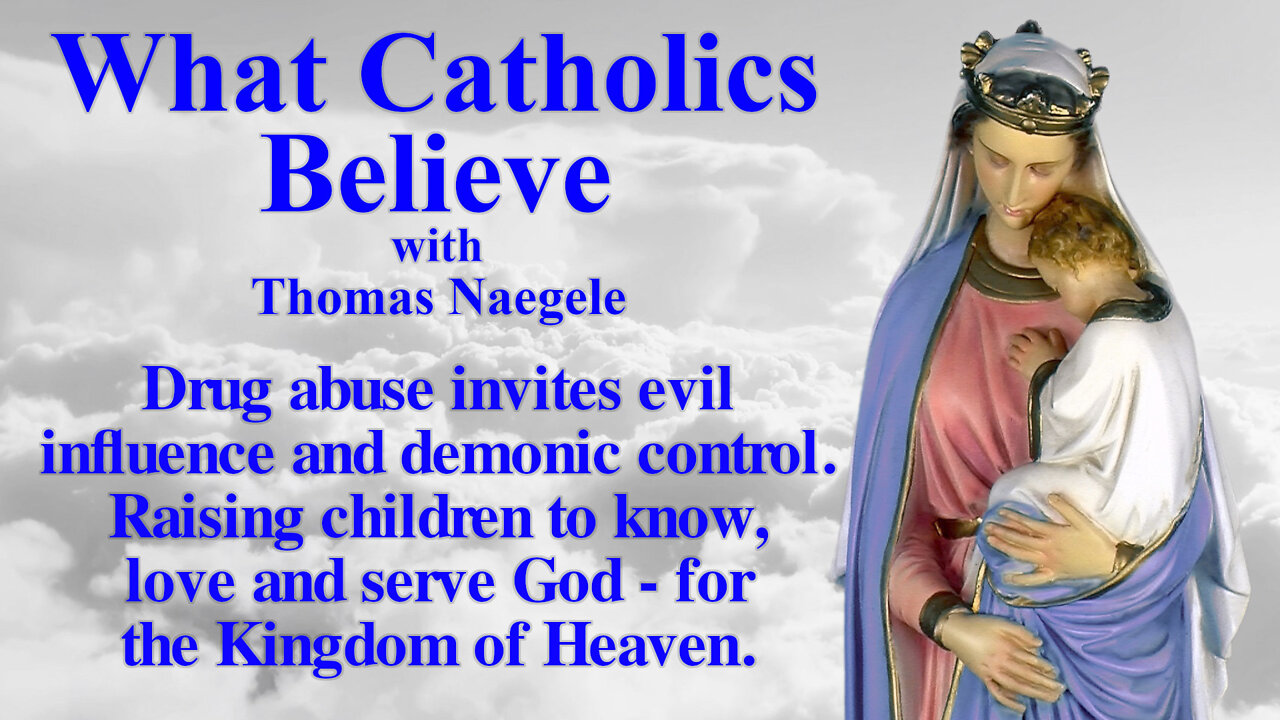 What Catholics Believe
with
Thomas Naegele

Drug abuse invites evil influence and demonic control. Raising children to know, love and serve God - for the Kingdom of Heaven.